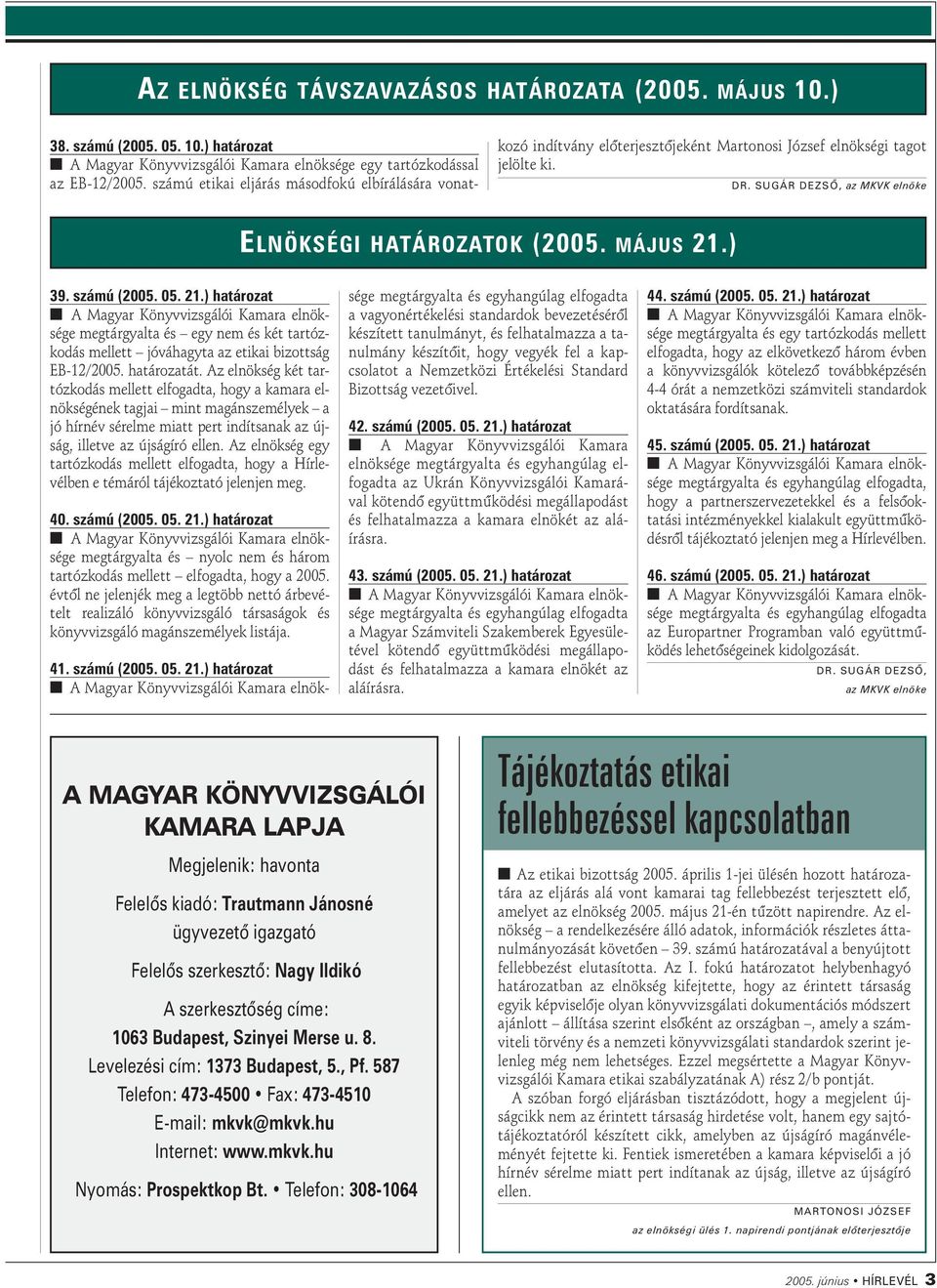 AZ ELNÖKSÉG TÁVSZAVAZÁSOS HATÁROZATA (2005. MÁJUS 10.)

38. számú (2005. 05. 10.) határozat
■ A Magyar Könyvvizsgálói Kamara elnöksége egy tartózkodással az EB-12/2005. számú etikai eljárás másodfokú elbírálására vonatkozó indítvány előterjesztőjeként Martonosi József elnökségi tagot jelölte ki.

DR. SUGÁR DEZSŐ, az MKVK elnöke

ELNÖKSÉGI HATÁROZATOK (2005. MÁJUS 21.)

39. számú (2005. 05. 21.) határozat
■ A Magyar Könyvvizsgálói Kamara elnöksége megtárgyalta és – egy nem és két tartózkodás mellett – jóváhagyta az etikai bizottság EB-12/2005. határozatát. Az elnökség két tartózkodás mellett elfogadta, hogy a kamara elnökségének tagjai – mint magánszemélyek – a jó hírnév sérelme miatt pert indítsanak az újság, illetve az újságíró ellen. Az elnökség egy tartózkodás mellett elfogadta, hogy a Hírlevélben e témáról tájékoztató jelenjen meg.

40. számú (2005. 05. 21.) határozat
■ A Magyar Könyvvizsgálói Kamara elnöksége megtárgyalta és – nyolc nem és három tartózkodás mellett – elfogadta, hogy a 2005. évtől ne jelenjék meg a legtöbb nettó árbevételt realizáló könyvvizsgáló társaságok és könyvvizsgáló magánszemélyek listája.

41. számú (2005. 05. 21.) határozat
■ A Magyar Könyvvizsgálói Kamara elnöksége megtárgyalta és egyhangúlag elfogadta a vagyonértékelési standardok bevezetéséről készített tanulmányt, és felhatalmazza a tanulmány készítőit, hogy vegyék fel a kapcsolatot a Nemzetközi Értékelési Standard Bizottság vezetőivel.

42. számú (2005. 05. 21.) határozat
■ A Magyar Könyvvizsgálói Kamara elnöksége megtárgyalta és egyhangúlag elfogadta az Ukrán Könyvvizsgálói Kamarával kötendő együttműködési megállapodást és felhatalmazza a kamara elnökét az aláírásra.

43. számú (2005. 05. 21.) határozat
■ A Magyar Könyvvizsgálói Kamara elnöksége megtárgyalta és egyhangúlag elfogadta a Magyar Számviteli Szakemberek Egyesületével kötendő együttműködési megállapodást és felhatalmazza a kamara elnökét az aláírásra.

44. számú (2005. 05. 21.) határozat
■ A Magyar Könyvvizsgálói Kamara elnöksége megtárgyalta és egy tartózkodás mellett elfogadta, hogy az elkövetkező három évben a könyvvizsgálók kötelező továbbképzésén 4-4 órát a nemzetközi számviteli standardok oktatására fordítsanak.

45. számú (2005. 05. 21.) határozat
■ A Magyar Könyvvizsgálói Kamara elnöksége megtárgyalta és egyhangúlag elfogadta, hogy a partnerszervezetekkel és a felsőoktatási intézményekkel kialakult együttműködésről tájékoztató jelenjen meg a Hírlevélben.

46. számú (2005. 05. 21.) határozat
■ A Magyar Könyvvizsgálói Kamara elnöksége megtárgyalta és egyhangúlag elfogadta az Europartner Programban való együttműködés lehetőségeinek kidolgozását.

DR. SUGÁR DEZSŐ, az MKVK elnöke

A MAGYAR KÖNYVVIZSGÁLÓI KAMARA LAPJA

Megjelenik: havonta

Felelős kiadó: Trautmann Jánosné ügyvezető igazgató

Felelős szerkesztő: Nagy Ildikó

A szerkesztőség címe:
1063 Budapest, Szinyei Merse u. 8.
Levelezési cím: 1373 Budapest, 5., Pf. 587
Telefon: 473-4500 • Fax: 473-4510
E-mail: mkvk@mkvk.hu
Internet: www.mkvk.hu

Nyomás: Prospektkop Bt. • Telefon: 308-1064

Tájékoztatás etikai fellebbezéssel kapcsolatban

■ Az etikai bizottság 2005. április 1-jei ülésén hozott határozatára az eljárás alá vont kamarai tag fellebbezést terjesztett elő, amelyet az elnökség 2005. május 21-én tűzött napirendre. Az elnökség – a rendelkezésére álló adatok, információk részletes áttanulmányozását követően – 39. számú határozatával a benyújtott fellebbezést elutasította. Az I. fokú határozatot helybenhagyó határozatban az elnökség kifejtette, hogy az érintett társaság egyik képviselője olyan könyvvizsgálati dokumentációs módszert ajánlott – állítása szerint elsőként az országban –, amely a számviteli törvény és a nemzeti könyvvizsgálati standardok szerint jelenleg még nem lehetséges. Ezzel megsértette a Magyar Könyvvizsgálói Kamara etikai szabályzatának A) rész 2/b pontját.

A szóban forgó eljárásban tisztázódott, hogy a megjelent újságcikk nem az érintett társaság hirdetése volt, hanem egy sajtótájékoztatóról készített cikk, amelyben az újságíró magánvéleményét fejtette ki. Fentiek ismeretében a kamara képviselői a jó hírnév sérelme miatt pert indítanak az újság, illetve az újságíró ellen.

MARTONOSI JÓZSEF
az elnökségi ülés 1. napirendi pontjának előterjesztője

2005. június • HÍRLEVÉL 3